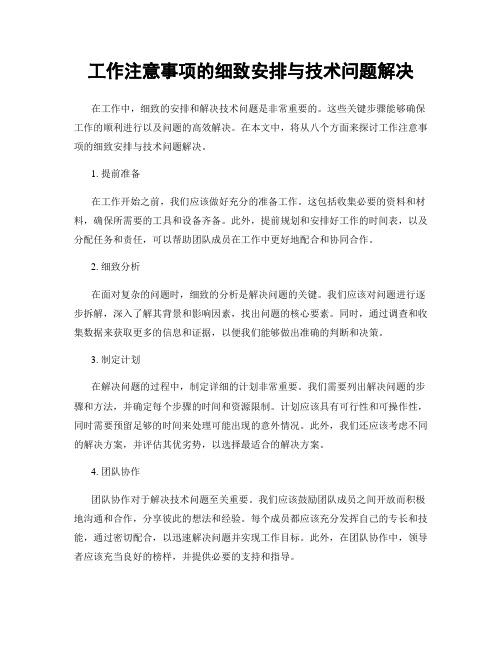 工作注意事项的细致安排与技术问题解决

在工作中，细致的安排和解决技术问题是非常重要的。这些关键步骤能够确保工作的顺利进行以及问题的高效解决。在本文中，将从八个方面来探讨工作注意事项的细致安排与技术问题解决。

1. 提前准备

在工作开始之前，我们应该做好充分的准备工作。这包括收集必要的资料和材料，确保所需要的工具和设备齐备。此外，提前规划和安排好工作的时间表，以及分配任务和责任，可以帮助团队成员在工作中更好地配合和协同合作。

2. 细致分析

在面对复杂的问题时，细致的分析是解决问题的关键。我们应该对问题进行逐步拆解，深入了解其背景和影响因素，找出问题的核心要素。同时，通过调查和收集数据来获取更多的信息和证据，以便我们能够做出准确的判断和决策。

3. 制定计划

在解决问题的过程中，制定详细的计划非常重要。我们需要列出解决问题的步骤和方法，并确定每个步骤的时间和资源限制。计划应该具有可行性和可操作性，同时需要预留足够的时间来处理可能出现的意外情况。此外，我们还应该考虑不同的解决方案，并评估其优劣势，以选择最适合的解决方案。

4. 团队协作

团队协作对于解决技术问题至关重要。我们应该鼓励团队成员之间开放而积极地沟通和合作，分享彼此的想法和经验。每个成员都应该充分发挥自己的专长和技能，通过密切配合，以迅速解决问题并实现工作目标。此外，在团队协作中，领导者应该充当良好的榜样，并提供必要的支持和指导。